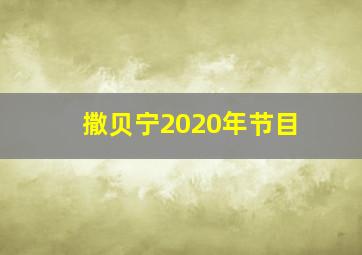 撒贝宁2020年节目